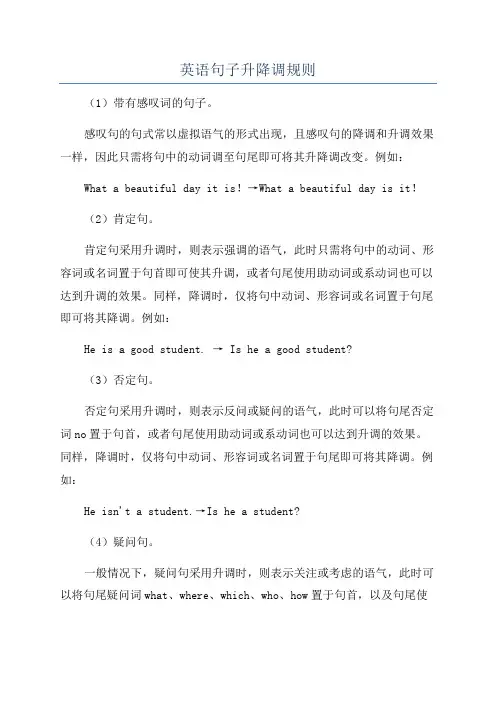 英语句子升降调规则

（1）带有感叹词的句子。

感叹句的句式常以虚拟语气的形式出现，且感叹句的降调和升调效果一样，因此只需将句中的动词调至句尾即可将其升降调改变。例如：

What a beautiful day it is! →What a beautiful day is it!

（2）肯定句。

肯定句采用升调时，则表示强调的语气，此时只需将句中的动词、形容词或名词置于句首即可使其升调，或者句尾使用助动词或系动词也可以达到升调的效果。同样，降调时，仅将句中动词、形容词或名词置于句尾即可将其降调。例如：

He is a good student. → Is he a good student?

（3）否定句。

否定句采用升调时，则表示反问或疑问的语气，此时可以将句尾否定词no置于句首，或者句尾使用助动词或系动词也可以达到升调的效果。同样，降调时，仅将句中动词、形容词或名词置于句尾即可将其降调。例如：

He isn't a student.→Is he a student?

（4）疑问句。

一般情况下，疑问句采用升调时，则表示关注或考虑的语气，此时可以将句尾疑问词what、where、which、who、how置于句首，以及句尾使